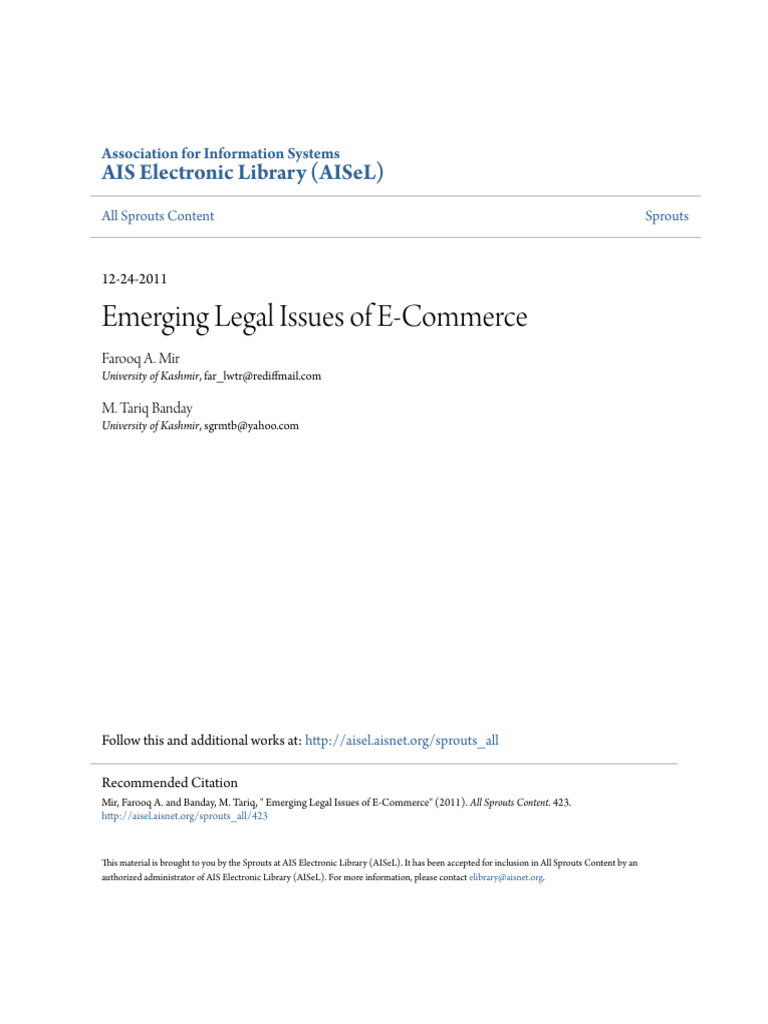 Association for Information Systems
AIS Electronic Library (AISeL)

All Sprouts Content

Sprouts

12-24-2011

Emerging Legal Issues of E-Commerce

Farooq A. Mir
University of Kashmir, far_lwtr@rediffmail.com

M. Tariq Banday
University of Kashmir, sgrmtb@yahoo.com

Follow this and additional works at: http://aisel.aisnet.org/sprouts_all

Recommended Citation
Mir, Farooq A. and Banday, M. Tariq, " Emerging Legal Issues of E-Commerce" (2011). All Sprouts Content. 423.
http://aisel.aisnet.org/sprouts_all/423

This material is brought to you by the Sprouts at AIS Electronic Library (AISeL). It has been accepted for inclusion in All Sprouts Content by an authorized administrator of AIS Electronic Library (AISeL). For more information, please contact elibrary@aisnet.org.